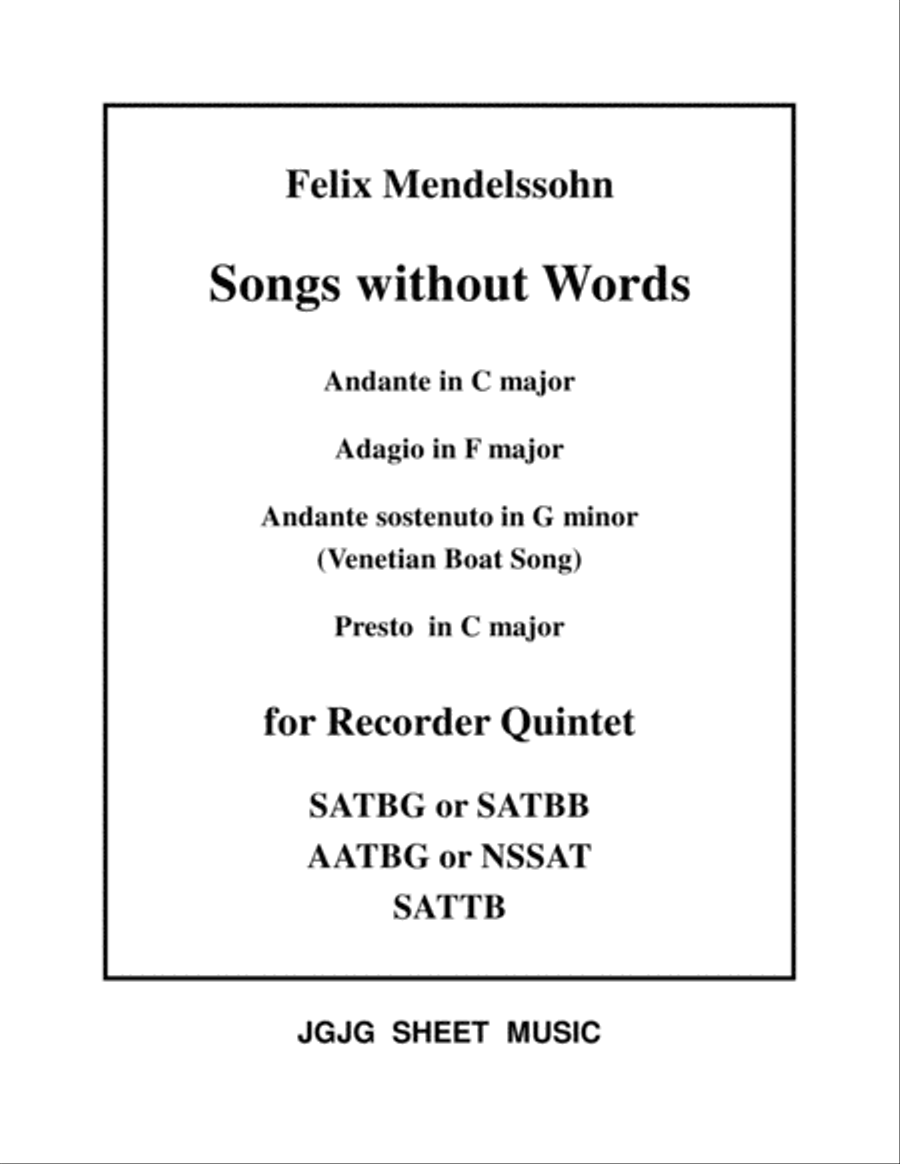 Felix Mendelssohn

Songs without Words

Andante in C major

Adagio in F major

Andante sostenuto in G minor
(Venetian Boat Song)

Presto in C major

for Recorder Quintet

SATBG or SATBB
AATBG or NSSAT
SATTB

JGJG SHEET MUSIC